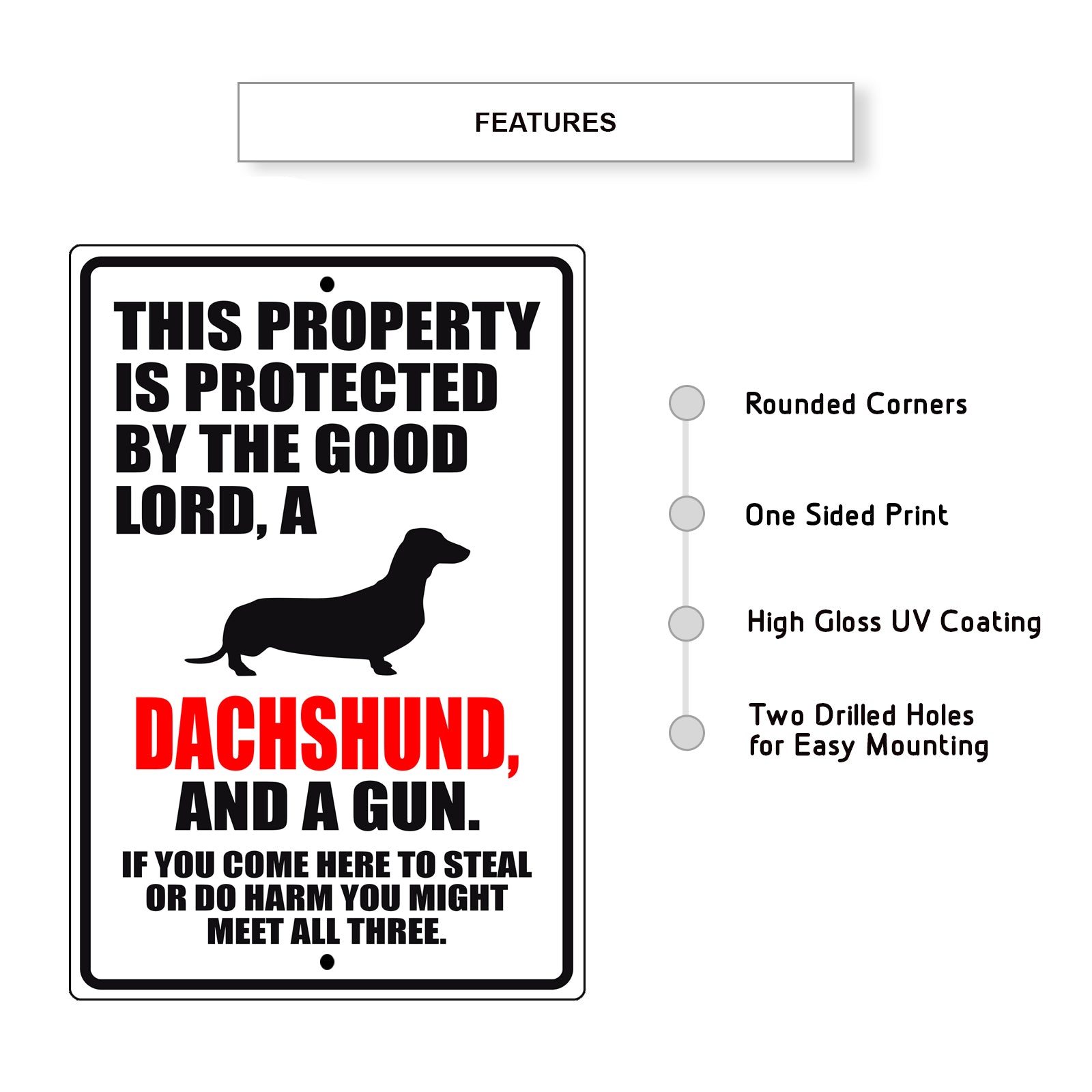 FEATURES

THIS PROPERTY IS PROTECTED BY THE GOOD LORD, A

DACHSHUND,

AND A GUN.

IF YOU COME HERE TO STEAL OR DO HARM YOU MIGHT MEET ALL THREE.

Rounded Corners

One Sided Print

High Gloss UV Coating

Two Drilled Holes
for Easy Mounting